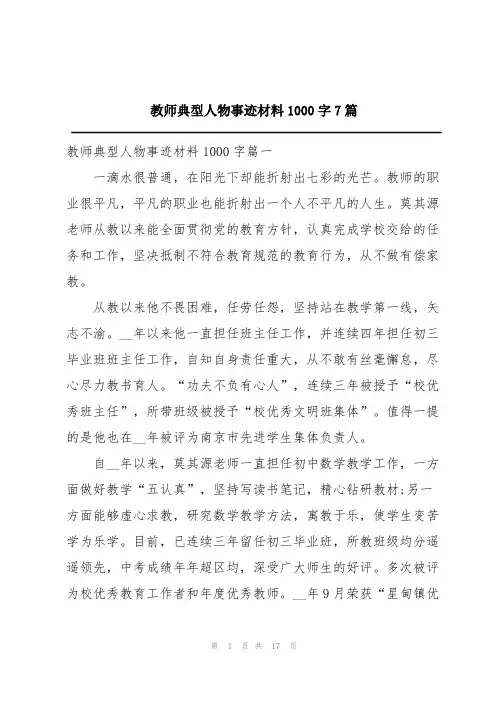 教师典型人物事迹材料 1000 字 7 篇

教师典型人物事迹材料 1000 字篇一

一滴水很普通，在阳光下却能折射出七彩的光芒。教师的职业很平凡，平凡的职业也能折射出一个人不平凡的人生。莫其源老师从教以来能全面贯彻党的教育方针，认真完成学校交给的任务和工作，坚决抵制不符合教育规范的教育行为，从不做有偿家教。

从教以来他不畏困难，任劳任怨，坚持站在教学第一线，矢志不渝。__年以来他一直担任班主任工作，并连续四年担任初三毕业班班主任工作，自知自身责任重大，从不敢有丝毫懈怠，尽心尽力教书育人。“功夫不负有心人”，连续三年被授予“校优秀班主任”，所带班级被授予“校优秀文明班集体”。值得一提的是他也在__年被评为南京市先进学生集体负责人。

自__年以来，莫其源老师一直担任初中数学教学工作，一方面做好教学“五认真”，坚持写读书笔记，精心钻研教材;另一方面能够虚心求教，研究数学教学方法，寓教于乐，使学生变苦学为乐学。目前，已连续三年留任初三毕业班，所教班级均分遥遥领先，中考成绩年年超区均，深受广大师生的好评。多次被评为校优秀教育工作者和年度优秀教师。__年 9 月荣获“星甸镇优

第 1 页 共 17 页